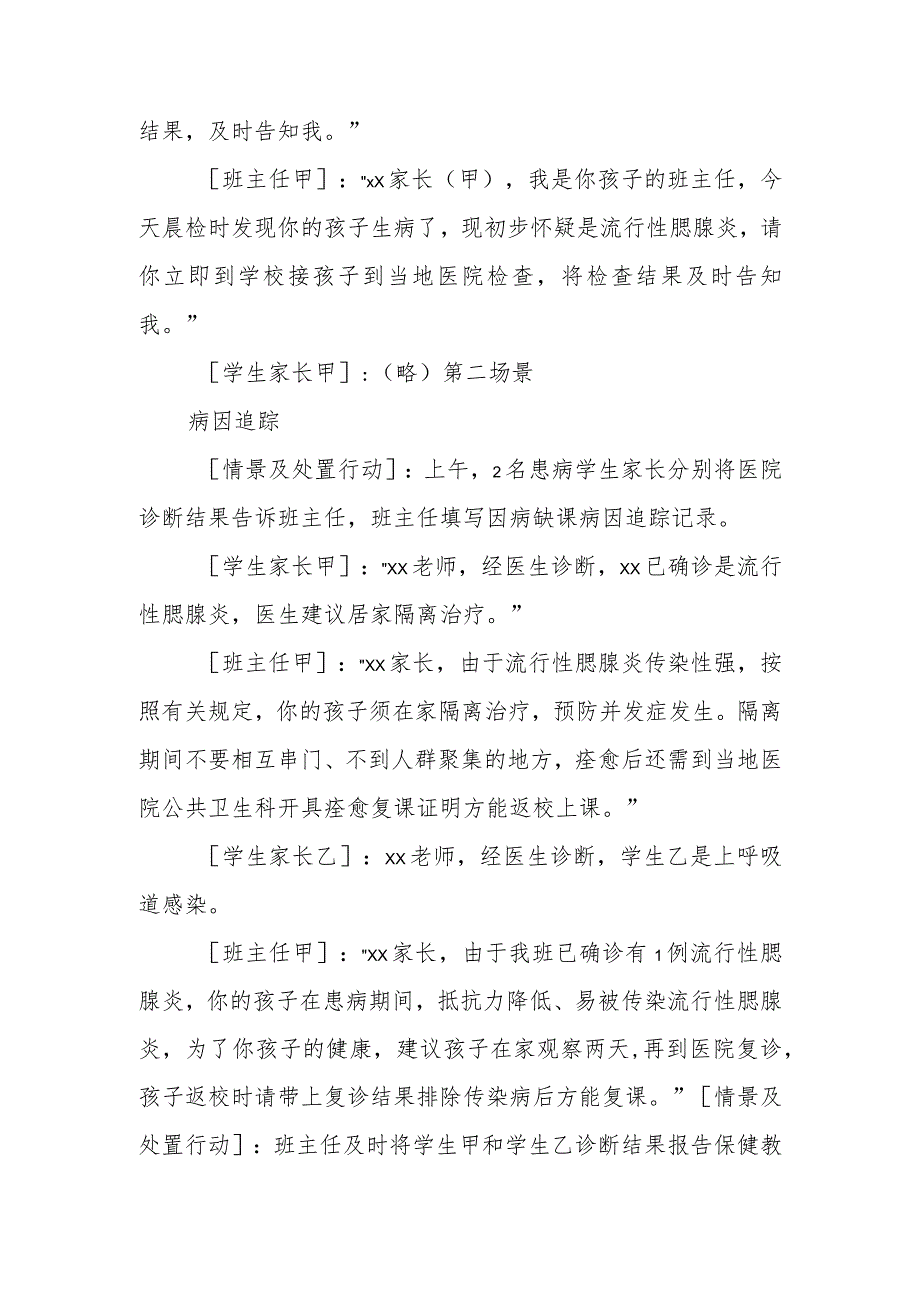 结果，及时告知我。”

［班主任甲］："xx家长（甲），我是你孩子的班主任，今天晨检时发现你的孩子生病了，现初步怀疑是流行性腮腺炎，请你立即到学校接孩子到当地医院检查，将检查结果及时告知我。”

［学生家长甲］：（略）第二场景

病因追踪

［情景及处置行动］：上午，2名患病学生家长分别将医院诊断结果告诉班主任，班主任填写因病缺课病因追踪记录。

［学生家长甲］："xx老师，经医生诊断，xx已确诊是流行性腮腺炎，医生建议居家隔离治疗。”

［班主任甲］："xx家长，由于流行性腮腺炎传染性强，按照有关规定，你的孩子须在家隔离治疗，预防并发症发生。隔离期间不要相互串门、不到人群聚集的地方，痊愈后还需到当地医院公共卫生科开具痊愈复课证明方能返校上课。”

［学生家长乙］：xx老师，经医生诊断，学生乙是上呼吸道感染。

［班主任甲］："xx家长，由于我班已确诊有1例流行性腮腺炎，你的孩子在患病期间，抵抗力降低、易被传染流行性腮腺炎，为了你孩子的健康，建议孩子在家观察两天，再到医院复诊，孩子返校时请带上复诊结果排除传染病后方能复课。”［情景及处置行动］：班主任及时将学生甲和学生乙诊断结果报告保健教